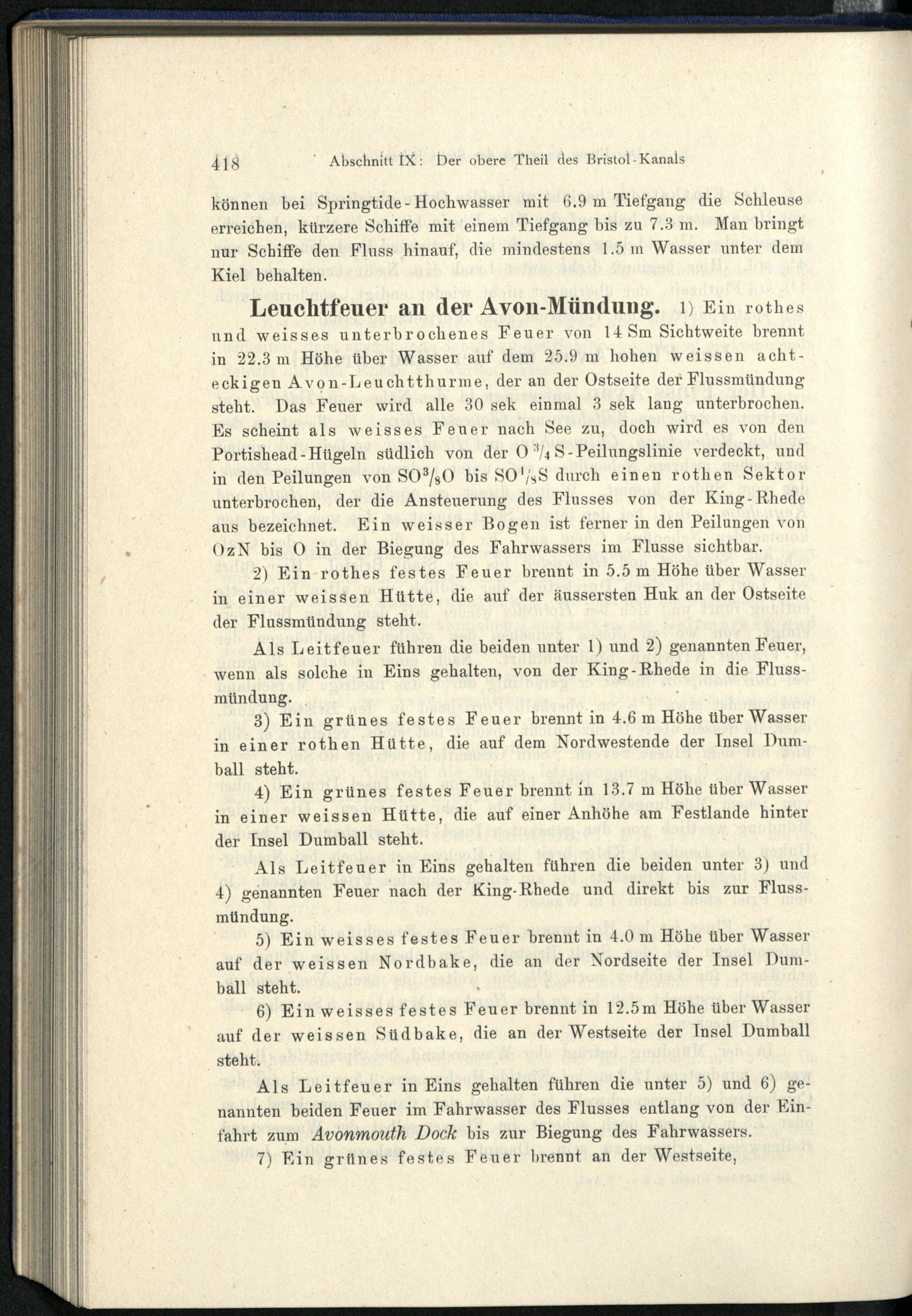 418 Abschnitt IX: Der obere Theil des Bristol-Kanals

können bei Springtide-Hochwasser mit 6.9 m Tiefgang die Schleuse erreichen, kürzere Schiffe mit einem Tiefgang bis zu 7.3 m. Man bringt nur Schiffe den Fluss hinauf, die mindestens 1.5 m Wasser unter dem Kiel behalten.

Leuchtfeuer an der Avon-Mündung. 1) Ein rothes und weisses unterbrochenes Feuer von 14 Sm Sichtweite brennt in 22.3 m Höhe über Wasser auf dem 25.9 m hohen weissen achteckigen Avon-Leuchtthurme, der an der Ostseite der Flussmündung steht. Das Feuer wird alle 30 sek einmal 3 sek lang unterbrochen. Es scheint als weisses Feuer nach See zu, doch wird es von den Portishead-Hügeln südlich von der O $^3/_4$ S-Peilungslinie verdeckt, und in den Peilungen von SO$^3/_8$O bis SO$^1/_8$S durch einen rothen Sektor unterbrochen, der die Ansteuerung des Flusses von der King-Rhede aus bezeichnet. Ein weisser Bogen ist ferner in den Peilungen von OzN bis O in der Biegung des Fahrwassers im Flusse sichtbar.

2) Ein rothes festes Feuer brennt in 5.5 m Höhe über Wasser in einer weissen Hütte, die auf der äussersten Huk an der Ostseite der Flussmündung steht.

Als Leitfeuer führen die beiden unter 1) und 2) genannten Feuer, wenn als solche in Eins gehalten, von der King-Rhede in die Flussmündung.

3) Ein grünes festes Feuer brennt in 4.6 m Höhe über Wasser in einer rothen Hütte, die auf dem Nordwestende der Insel Dumball steht.

4) Ein grünes festes Feuer brennt in 13.7 m Höhe über Wasser in einer weissen Hütte, die auf einer Anhöhe am Festlande hinter der Insel Dumball steht.

Als Leitfeuer in Eins gehalten führen die beiden unter 3) und 4) genannten Feuer nach der King-Rhede und direkt bis zur Flussmündung.

5) Ein weisses festes Feuer brennt in 4.0 m Höhe über Wasser auf der weissen Nordbake, die an der Nordseite der Insel Dumball steht.

6) Ein weisses festes Feuer brennt in 12.5 m Höhe über Wasser auf der weissen Südbake, die an der Westseite der Insel Dumball steht.

Als Leitfeuer in Eins gehalten führen die unter 5) und 6) genannten beiden Feuer im Fahrwasser des Flusses entlang von der Einfahrt zum Avonmouth Dock bis zur Biegung des Fahrwassers.

7) Ein grünes festes Feuer brennt an der Westseite,